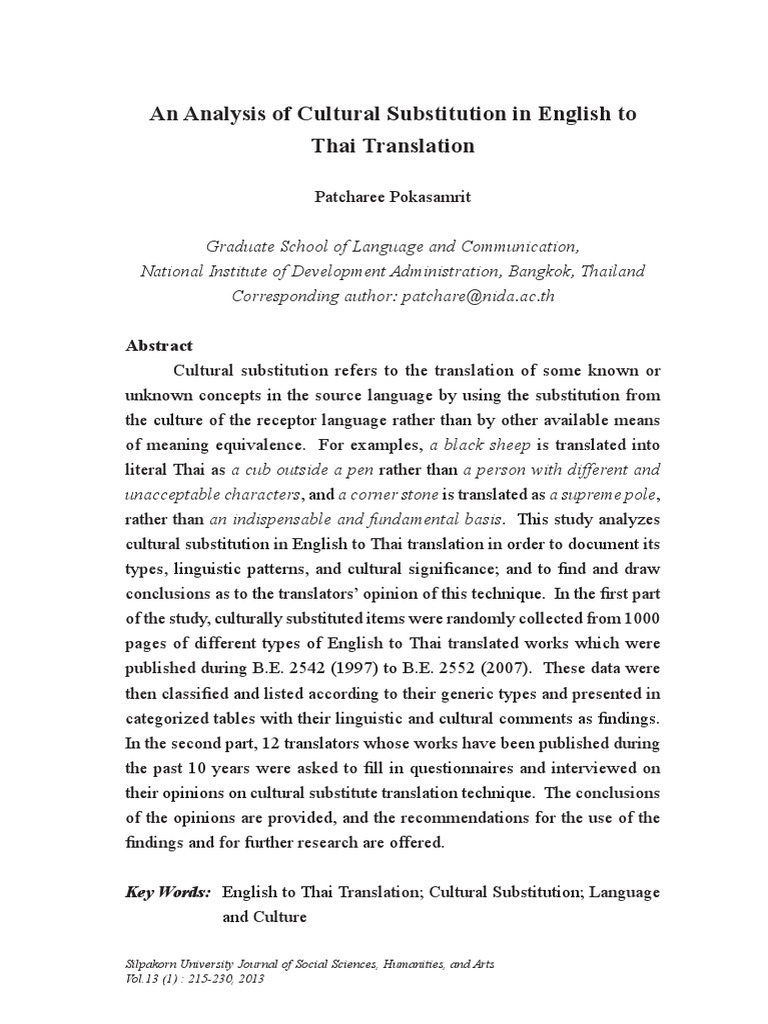 An Analysis of Cultural Substitution in English to Thai Translation

Patcharee Pokasamrit

Graduate School of Language and Communication,
National Institute of Development Administration, Bangkok, Thailand
Corresponding author: patchare@nida.ac.th

Abstract

Cultural substitution refers to the translation of some known or unknown concepts in the source language by using the substitution from the culture of the receptor language rather than by other available means of meaning equivalence. For examples, a black sheep is translated into literal Thai as a cub outside a pen rather than a person with different and unacceptable characters, and a corner stone is translated as a supreme pole, rather than an indispensable and fundamental basis. This study analyzes cultural substitution in English to Thai translation in order to document its types, linguistic patterns, and cultural significance; and to find and draw conclusions as to the translators' opinion of this technique. In the first part of the study, culturally substituted items were randomly collected from 1000 pages of different types of English to Thai translated works which were published during B.E. 2542 (1997) to B.E. 2552 (2007). These data were then classified and listed according to their generic types and presented in categorized tables with their linguistic and cultural comments as findings. In the second part, 12 translators whose works have been published during the past 10 years were asked to fill in questionnaires and interviewed on their opinions on cultural substitute translation technique. The conclusions of the opinions are provided, and the recommendations for the use of the findings and for further research are offered.

Key Words: English to Thai Translation; Cultural Substitution; Language and Culture

Silpakorn University Journal of Social Sciences, Humanities, and Arts
Vol.13 (1) : 215-230, 2013